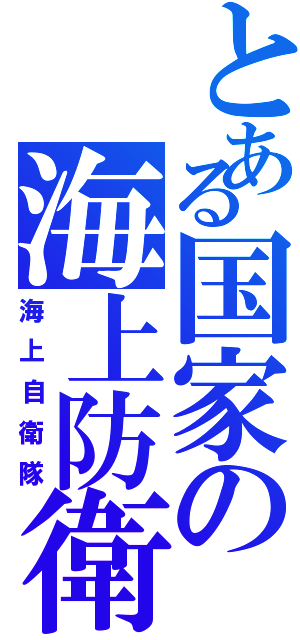 とある国家の海上防衛

海上自衛隊